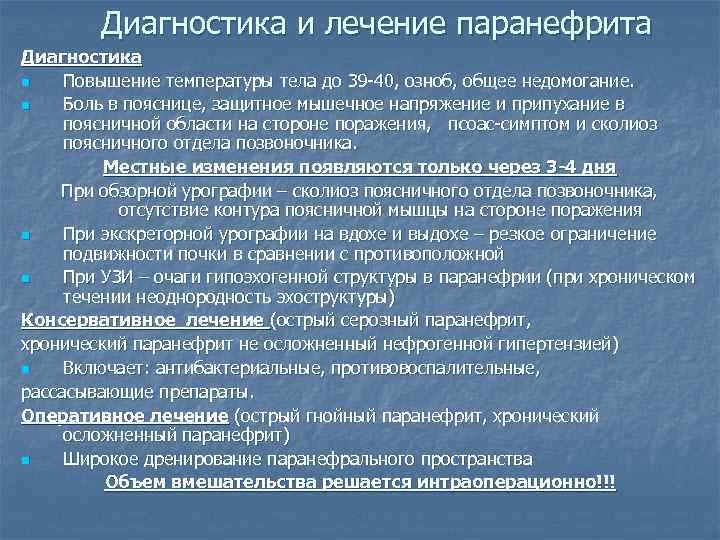 Диагностика и лечение паранефрита

Диагностика

Повышение температуры тела до 39-40, озноб, общее недомогание.

Боль в пояснице, защитное мышечное напряжение и припухание в поясничной области на стороне поражения, псоас-симптом и сколиоз поясничного отдела позвоночника.

Местные изменения появляются только через 3-4 дня

При обзорной урографии – сколиоз поясничного отдела позвоночника, отсутствие контура поясничной мышцы на стороне поражения

При экскреторной урографии на вдохе и выдохе – резкое ограничение подвижности почки в сравнении с противоположной

При УЗИ – очаги гипоэхогенной структуры в паранефрии (при хроническом течении неоднородность эхоструктуры)

Консервативное лечение (острый серозный паранефрит, хронический паранефрит не осложненный нефрогенной гипертензией)

Включает: антибактериальные, противовоспалительные, рассасывающие препараты.

Оперативное лечение (острый гнойный паранефрит, хронический осложненный паранефрит)

Широкое дренирование паранефрального пространства

Объем вмешательства решается интраоперационно!!!